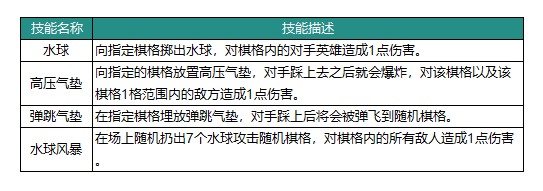 | 技能名称 | 技能描述 |
|---|---|
| 水球 | 向指定棋格掷出水球，对棋格内的对手英雄造成1点伤害。 |
| 高压气垫 | 向指定的棋格放置高压气垫，对手踩上去之后就会爆炸，对该棋格以及该棋格1格范围内的敌方造成1点伤害。 |
| 弹跳气垫 | 在指定棋格埋放弹跳气垫，对手踩上后将会被弹飞到随机棋格。 |
| 水球风暴 | 在场上随机扔出7个水球攻击随机棋格，对棋格内的所有敌人造成1点伤害。 |